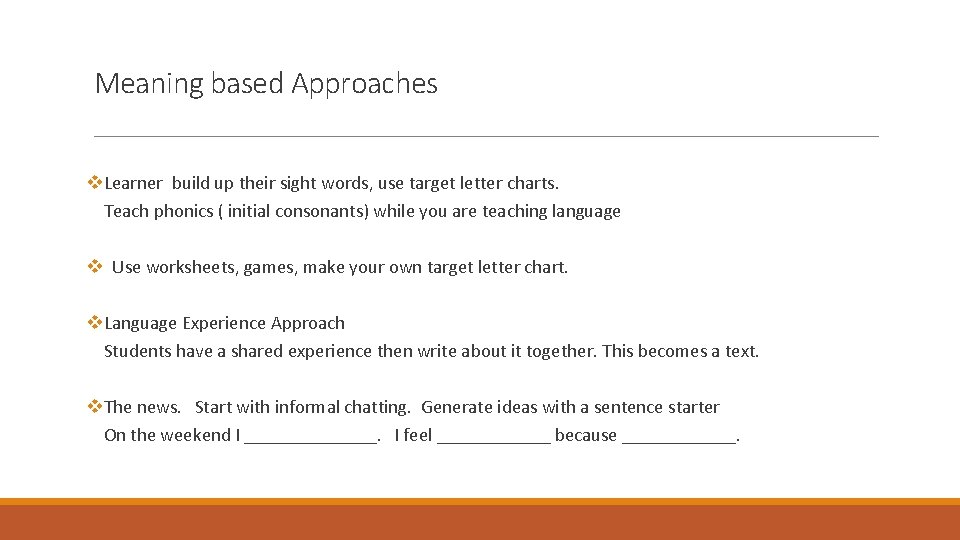 Meaning based Approaches

❖Learner build up their sight words, use target letter charts.
Teach phonics ( initial consonants) while you are teaching language

❖ Use worksheets, games, make your own target letter chart.

❖Language Experience Approach
Students have a shared experience then write about it together. This becomes a text.

❖The news. Start with informal chatting. Generate ideas with a sentence starter
On the weekend I ______________. I feel ____________ because ____________.